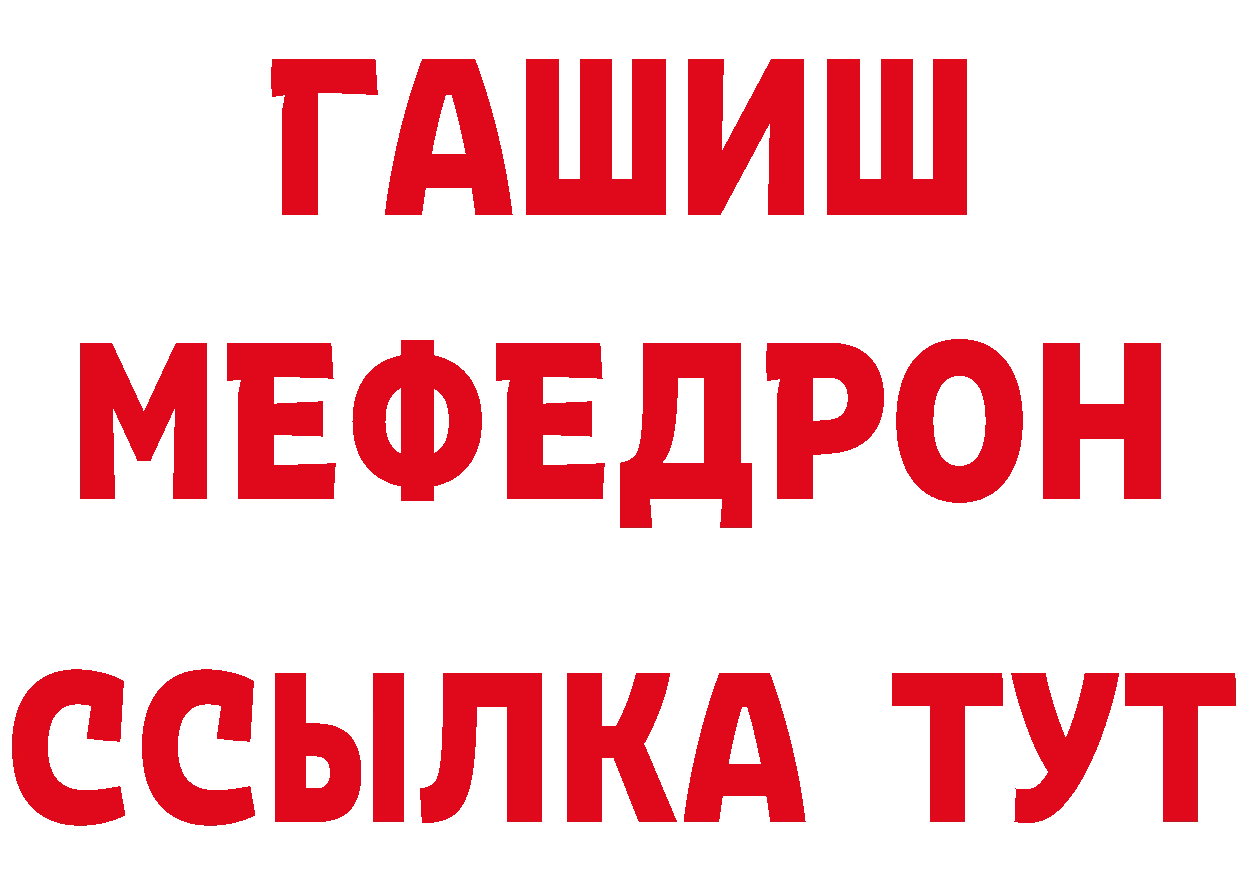 ГАШИШ
МЕФЕДРОН
ССЫЛКА ТУТ